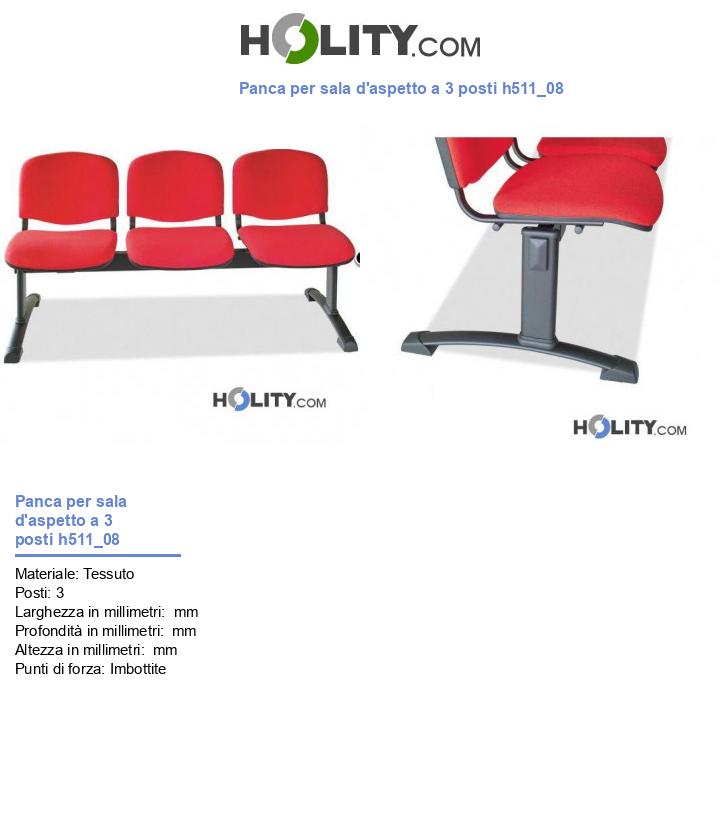 HOLITY.COM

Panca per sala d'aspetto a 3 posti h511_08

HOLITY.COM

HOLITY.COM

Panca per sala d'aspetto a 3 posti h511_08

Materiale: Tessuto
Posti: 3
Larghezza in millimetri: mm
Profondità in millimetri: mm
Altezza in millimetri: mm
Punti di forza: Imbottite